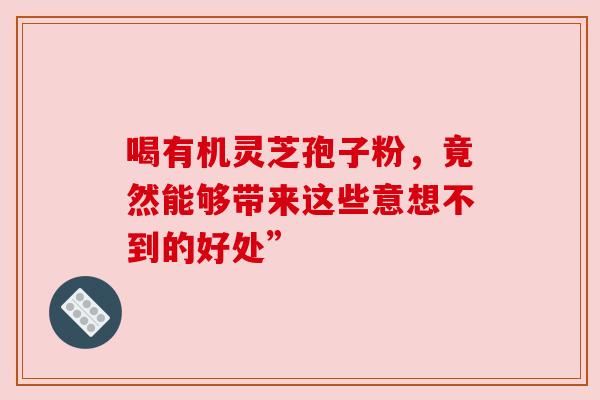 喝有机灵芝孢子粉，竟然能够带来这些意想不到的好处”